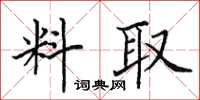 料取

词典网